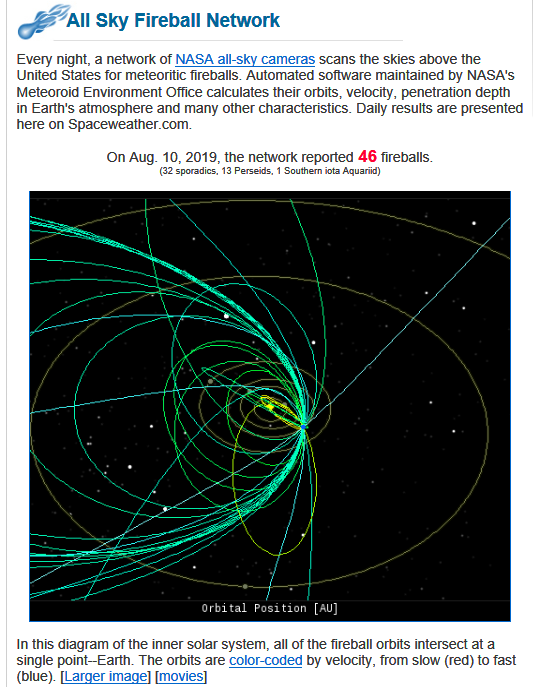 All Sky Fireball Network

Every night, a network of NASA all-sky cameras scans the skies above the United States for meteoritic fireballs. Automated software maintained by NASA's Meteoroid Environment Office calculates their orbits, velocity, penetration depth in Earth's atmosphere and many other characteristics. Daily results are presented here on Spaceweather.com.

On Aug. 10, 2019, the network reported 46 fireballs.
(32 sporadics, 13 Perseids, 1 Southern iota Aquariid)

Orbital Position [AU]

In this diagram of the inner solar system, all of the fireball orbits intersect at a single point--Earth. The orbits are color-coded by velocity, from slow (red) to fast (blue). [Larger image] [movies]